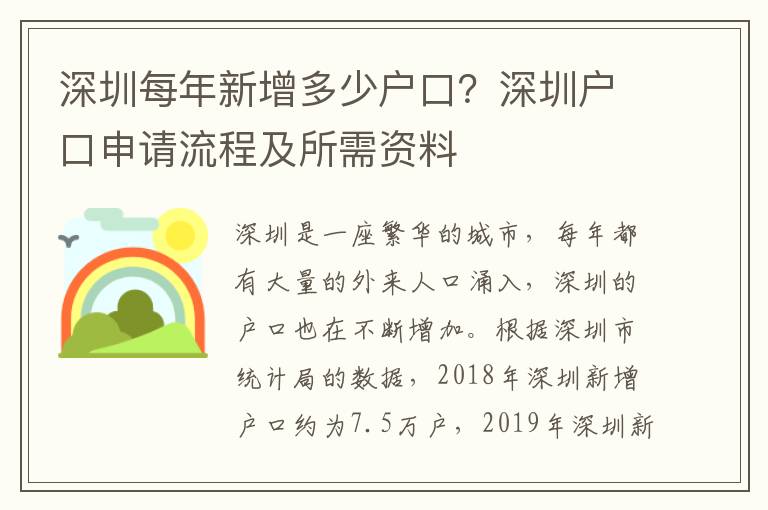 深圳每年新增多少户口？深圳户口申请流程及所需资料

深圳是一座繁华的城市，每年都有大量的外来人口涌入，深圳的户口也在不断增加。根据深圳市统计局的数据，2018年深圳新增户口约为7.5万户，2019年深圳新